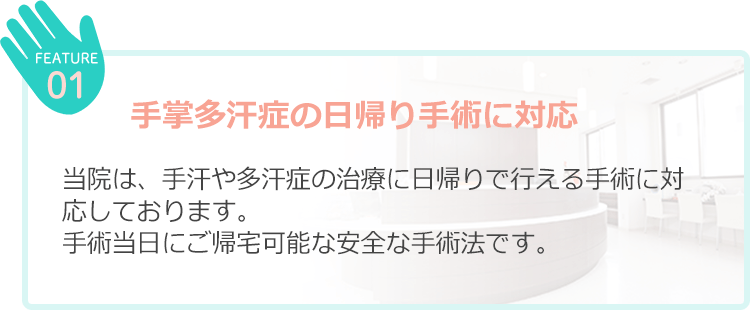 FEATURE
01

手掌多汗症の日帰り手術に対応

当院は、手汗や多汗症の治療に日帰りで行える手術に対応しております。
手術当日にご帰宅可能な安全な手術法です。